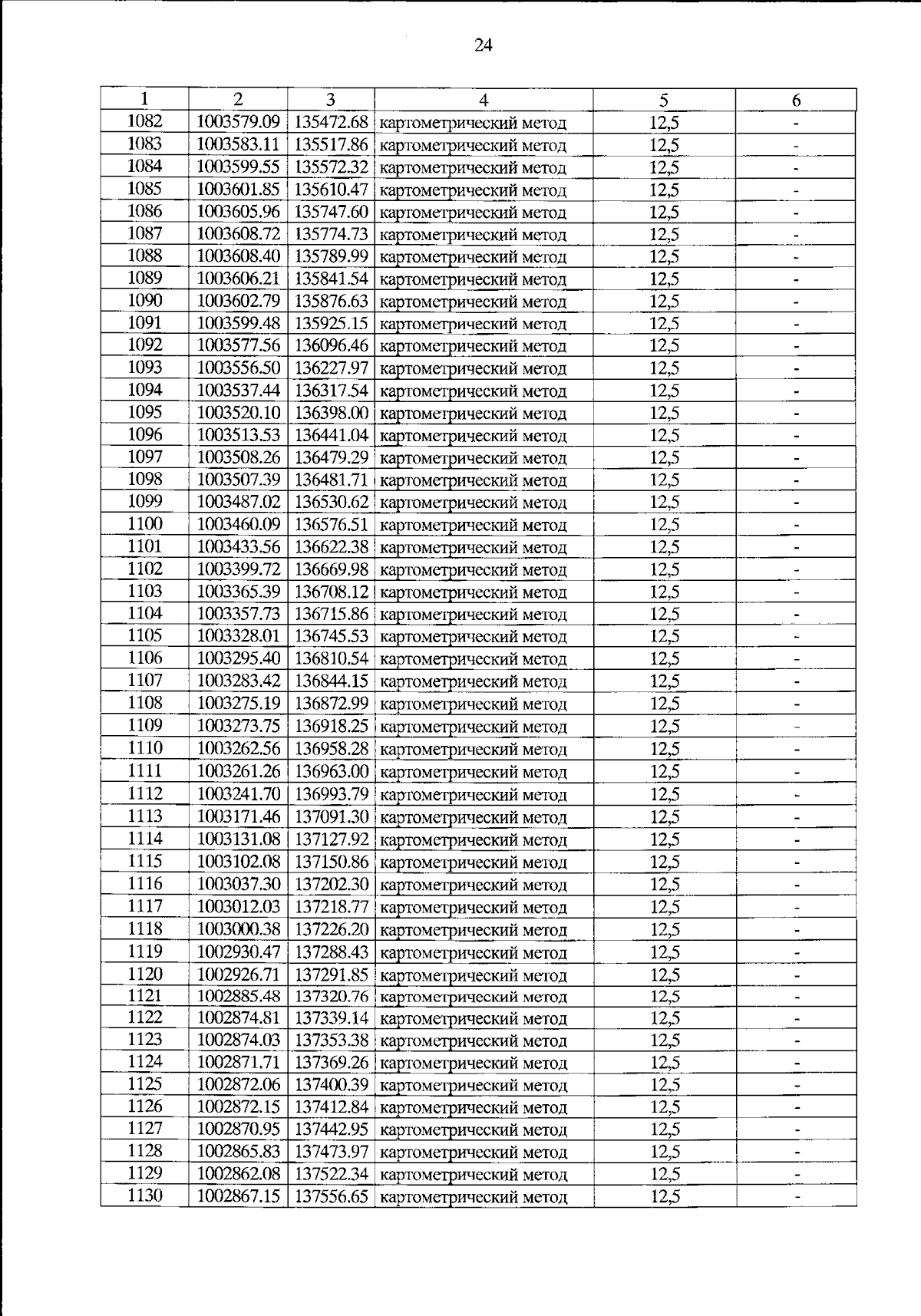 24

| 1 | 2 | 3 | 4 | 5 | 6 |
|---|---|---|---|---|---|
| 1082 | 1003579.09 | 135472.68 | картометрический метод | 12,5 | - |
| 1083 | 1003583.11 | 135517.86 | картометрический метод | 12,5 | - |
| 1084 | 1003599.55 | 135572.32 | картометрический метод | 12,5 | - |
| 1085 | 1003601.85 | 135610.47 | картометрический метод | 12,5 | - |
| 1086 | 1003605.96 | 135747.60 | картометрический метод | 12,5 | - |
| 1087 | 1003608.72 | 135774.73 | картометрический метод | 12,5 | - |
| 1088 | 1003608.40 | 135789.99 | картометрический метод | 12,5 | - |
| 1089 | 1003606.21 | 135841.54 | картометрический метод | 12,5 | - |
| 1090 | 1003602.79 | 135876.63 | картометрический метод | 12,5 | - |
| 1091 | 1003599.48 | 135925.15 | картометрический метод | 12,5 | - |
| 1092 | 1003577.56 | 136096.46 | картометрический метод | 12,5 | - |
| 1093 | 1003556.50 | 136227.97 | картометрический метод | 12,5 | - |
| 1094 | 1003537.44 | 136317.54 | картометрический метод | 12,5 | - |
| 1095 | 1003520.10 | 136398.00 | картометрический метод | 12,5 | - |
| 1096 | 1003513.53 | 136441.04 | картометрический метод | 12,5 | - |
| 1097 | 1003508.26 | 136479.29 | картометрический метод | 12,5 | - |
| 1098 | 1003507.39 | 136481.71 | картометрический метод | 12,5 | - |
| 1099 | 1003487.02 | 136530.62 | картометрический метод | 12,5 | - |
| 1100 | 1003460.09 | 136576.51 | картометрический метод | 12,5 | - |
| 1101 | 1003433.56 | 136622.38 | картометрический метод | 12,5 | - |
| 1102 | 1003399.72 | 136669.98 | картометрический метод | 12,5 | - |
| 1103 | 1003365.39 | 136708.12 | картометрический метод | 12,5 | - |
| 1104 | 1003357.73 | 136715.86 | картометрический метод | 12,5 | - |
| 1105 | 1003328.01 | 136745.53 | картометрический метод | 12,5 | - |
| 1106 | 1003295.40 | 136810.54 | картометрический метод | 12,5 | - |
| 1107 | 1003283.42 | 136844.15 | картометрический метод | 12,5 | - |
| 1108 | 1003275.19 | 136872.99 | картометрический метод | 12,5 | - |
| 1109 | 1003273.75 | 136918.25 | картометрический метод | 12,5 | - |
| 1110 | 1003262.56 | 136958.28 | картометрический метод | 12,5 | - |
| 1111 | 1003261.26 | 136963.00 | картометрический метод | 12,5 | - |
| 1112 | 1003241.70 | 136993.79 | картометрический метод | 12,5 | - |
| 1113 | 1003171.46 | 137091.30 | картометрический метод | 12,5 | - |
| 1114 | 1003131.08 | 137127.92 | картометрический метод | 12,5 | - |
| 1115 | 1003102.08 | 137150.86 | картометрический метод | 12,5 | - |
| 1116 | 1003037.30 | 137202.30 | картометрический метод | 12,5 | - |
| 1117 | 1003012.03 | 137218.77 | картометрический метод | 12,5 | - |
| 1118 | 1003000.38 | 137226.20 | картометрический метод | 12,5 | - |
| 1119 | 1002930.47 | 137288.43 | картометрический метод | 12,5 | - |
| 1120 | 1002926.71 | 137291.85 | картометрический метод | 12,5 | - |
| 1121 | 1002885.48 | 137320.76 | картометрический метод | 12,5 | - |
| 1122 | 1002874.81 | 137339.14 | картометрический метод | 12,5 | - |
| 1123 | 1002874.03 | 137353.38 | картометрический метод | 12,5 | - |
| 1124 | 1002871.71 | 137369.26 | картометрический метод | 12,5 | - |
| 1125 | 1002872.06 | 137400.39 | картометрический метод | 12,5 | - |
| 1126 | 1002872.15 | 137412.84 | картометрический метод | 12,5 | - |
| 1127 | 1002870.95 | 137442.95 | картометрический метод | 12,5 | - |
| 1128 | 1002865.83 | 137473.97 | картометрический метод | 12,5 | - |
| 1129 | 1002862.08 | 137522.34 | картометрический метод | 12,5 | - |
| 1130 | 1002867.15 | 137556.65 | картометрический метод | 12,5 | - |